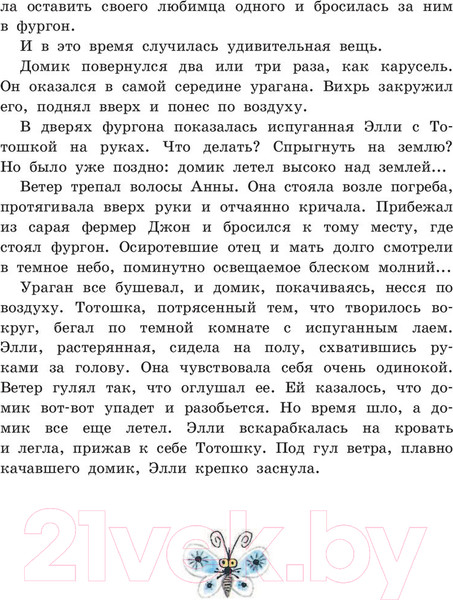 ла оставить своего любимца одного и бросилась за ним в фургон.

И в это время случилась удивительная вещь.

Домик повернулся два или три раза, как карусель. Он оказался в самой середине урагана. Вихрь закружил его, поднял вверх и понес по воздуху.

В дверях фургона показалась испуганная Элли с Тотошкой на руках. Что делать? Спрыгнуть на землю? Но было уже поздно: домик летел высоко над землей...

Ветер трепал волосы Анны. Она стояла возле погреба, протягивала вверх руки и отчаянно кричала. Прибежал из сарая фермер Джон и бросился к тому месту, где стоял фургон. Осиротевшие отец и мать долго смотрели в темное небо, поминутно освещаемое блеском молний...

Ураган все бушевал, и домик, покачиваясь, несся по воздуху. Тотошка, потрясенный тем, что творилось вокруг, бегал по темной комнате с испуганным лаем. Элли, растерянная, сидела на полу, схватившись руками за голову. Она чувствовала себя очень одинокой. Ветер гулял так, что оглушал ее. Ей казалось, что домик вот-вот упадет и разобьется. Но время шло, а домик все еще летел. Элли вскарабкалась на кровать и легла, прижав к себе Тотошку. Под гул ветра, плавно качавшего домик, Элли крепко заснула.

21vek.by